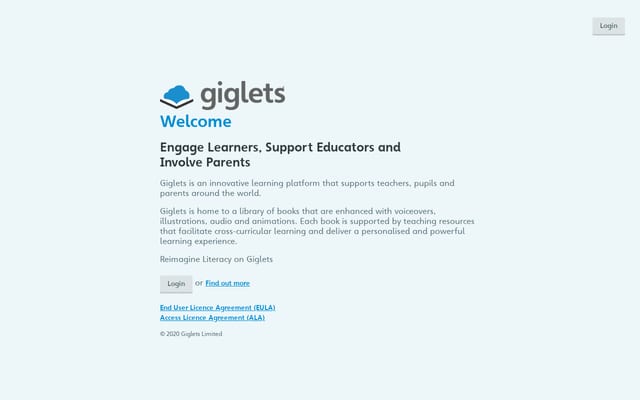 Login

giglets

Welcome

Engage Learners, Support Educators and Involve Parents

Giglets is an innovative learning platform that supports teachers, pupils and parents around the world.

Giglets is home to a library of books that are enhanced with voiceovers, illustrations, audio and animations. Each book is supported by teaching resources that facilitate cross-curricular learning and deliver a personalised and powerful learning experience.

Reimagine Literacy on Giglets

Login or Find out more

End User Licence Agreement (EULA)
Access Licence Agreement (ALA)

© 2020 Giglets Limited